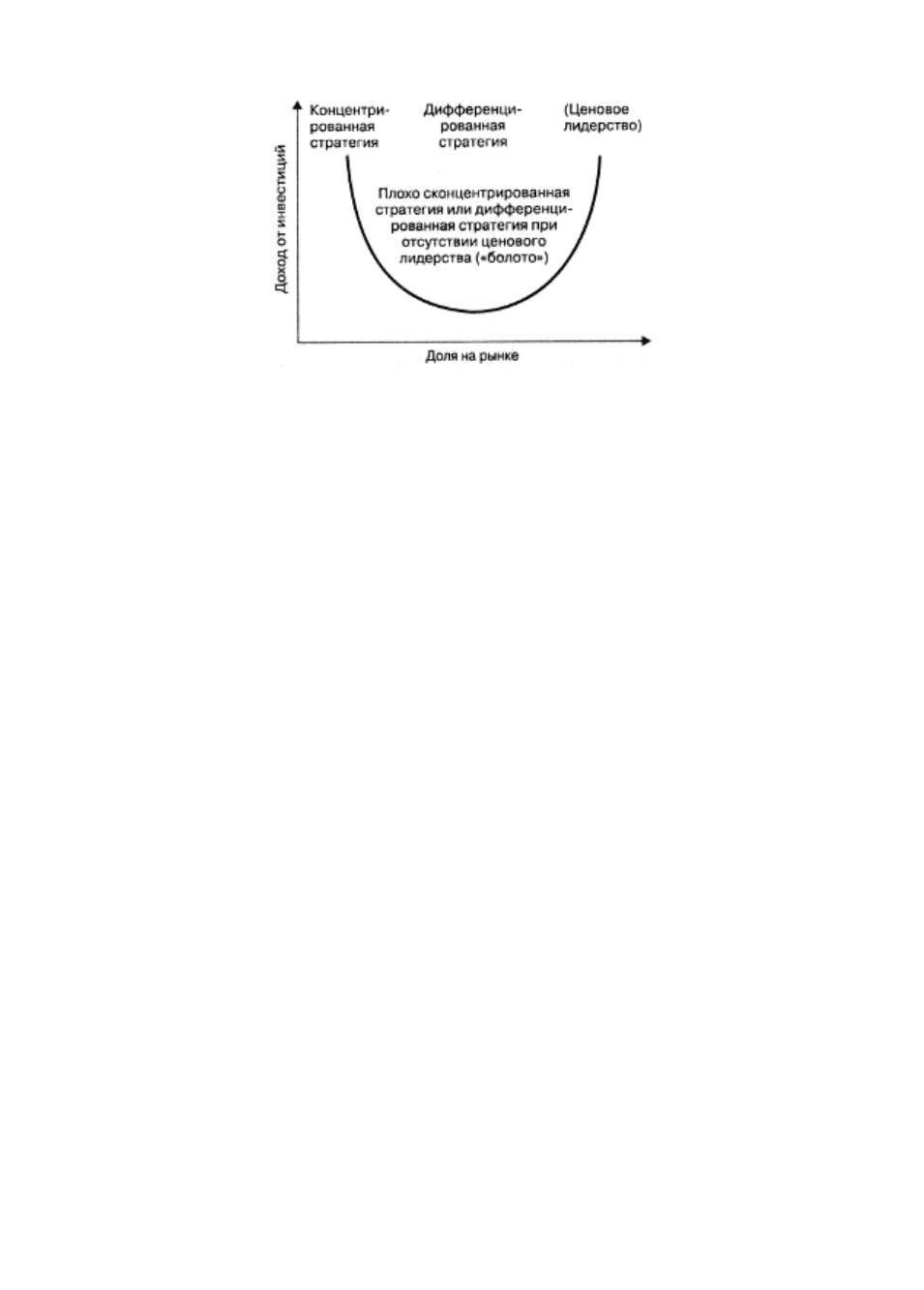 Доход от инвестиций

Концентрированная стратегия

Дифференцированная стратегия

(Ценовое лидерство)

Плохо сконцентрированная стратегия или дифференцированная стратегия при отсутствии ценового лидерства («болото»)

Доля на рынке